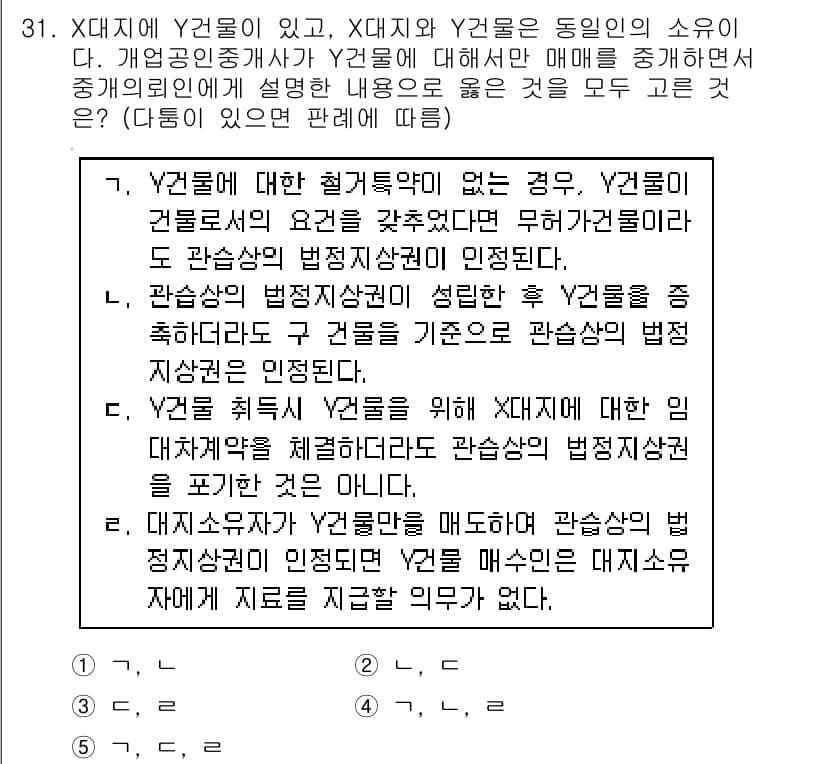 31. X대지에 Y건물이 있고, X대지와 Y건물은 동일인의 소유이다. 개업공인중개사가 Y건물에 대해서만 매매를 중개하면서 중개의뢰인에게 설명한 내용으로 옳은 것을 모두 고른 것은? (다툼이 있으면 판례에 따름)

ㄱ. Y건물에 대한 철거특약이 없는 경우, Y건물이 건물로서의 요건을 갖추었다면 무허가건물이라도 관습상의 법정지상권이 인정된다.
ㄴ. 관습상의 법정지상권이 성립한 후 Y건물을 증축하더라도 구 건물을 기준으로 관습상의 법정지상권은 인정된다.
ㄷ. Y건물 취득시 Y건물을 위해 X대지에 대한 임대차계약을 체결하더라도 관습상의 법정지상권을 포기한 것은 아니다.
ㄹ. 대지소유자가 Y건물만을 매도하여 관습상의 법정지상권이 인정되면 Y건물 매수인은 대지소유자에게 지료를 지급할 의무가 없다.

① ㄱ, ㄴ
② ㄴ, ㄷ
③ ㄷ, ㄹ
④ ㄱ, ㄴ, ㄹ
⑤ ㄱ, ㄷ, ㄹ